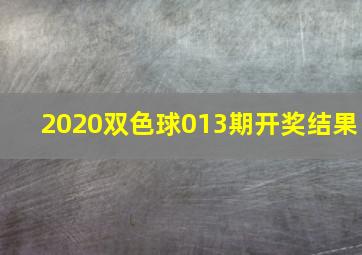 2020双色球013期开奖结果